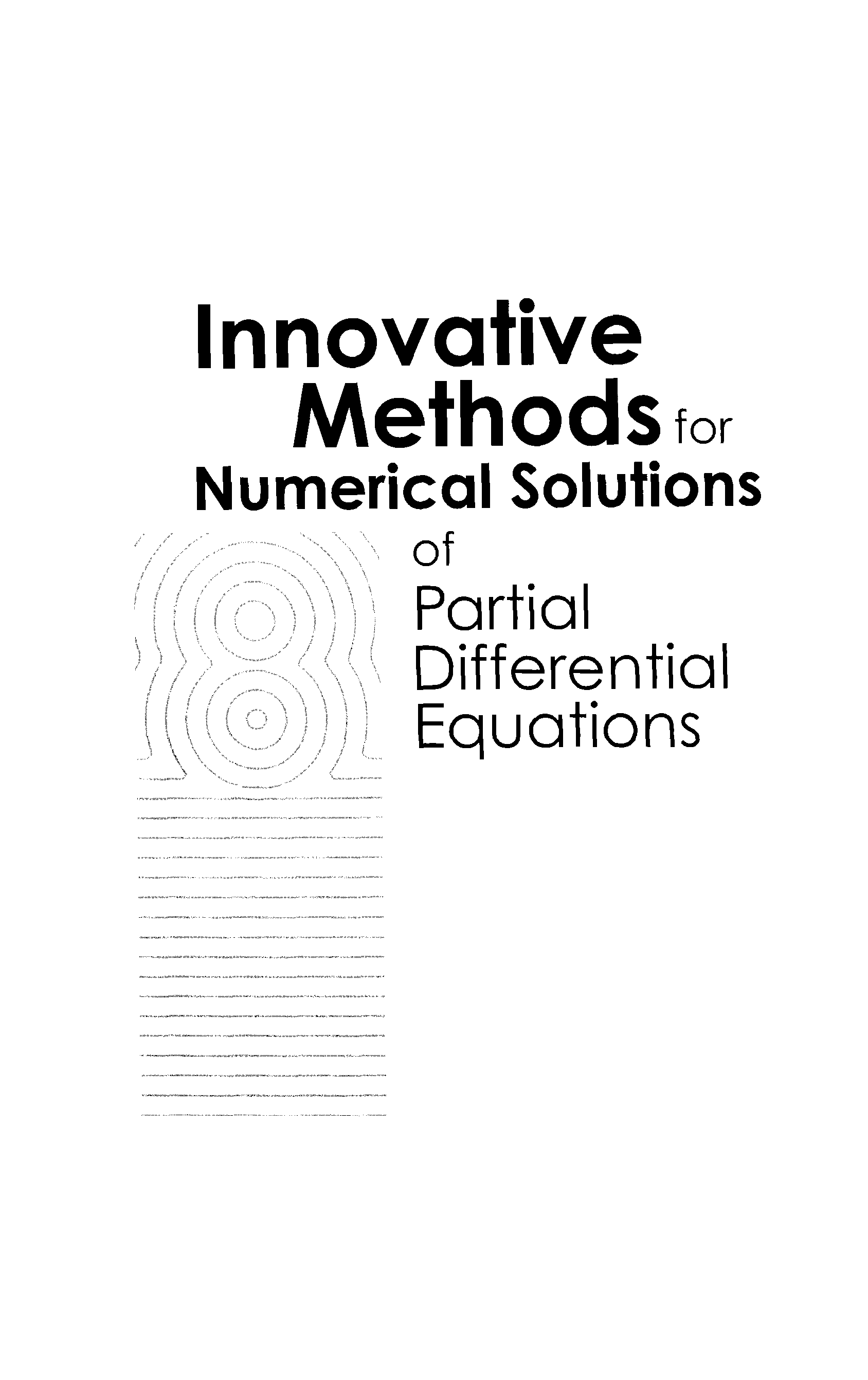 Innovative
Methods for
Numerical Solutions
of
Partial
Differential
Equations